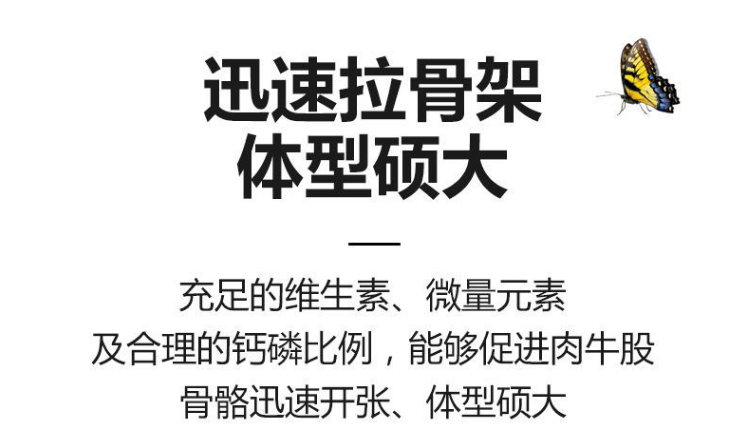 迅速拉骨架
体型硕大

充足的维生素、微量元素
及合理的钙磷比例，能够促进肉牛股
骨骼迅速开张、体型硕大